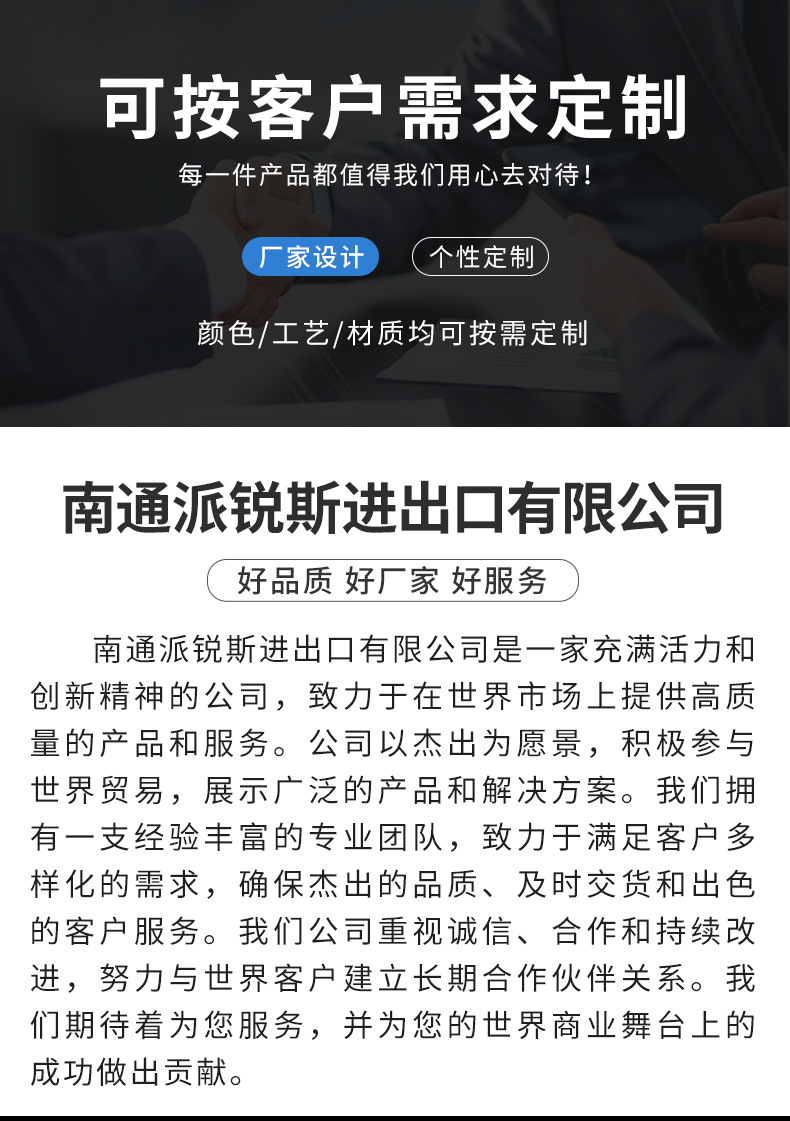 可按客户需求定制

每一件产品都值得我们用心去对待!

厂家设计 个性定制

颜色/工艺/材质均可按需定制

南通派锐斯进出口有限公司

好品质 好厂家 好服务

南通派锐斯进出口有限公司是一家充满活力和创新精神的公司，致力于在世界市场上提供高质量的产品和服务。公司以杰出为愿景，积极参与世界贸易，展示广泛的产品和解决方案。我们拥有一支经验丰富的专业团队，致力于满足客户多样化的需求，确保杰出的品质、及时交货和出色的客户服务。我们公司重视诚信、合作和持续改进，努力与世界客户建立长期合作伙伴关系。我们期待着为您服务，并为您的世界商业舞台上的成功做出贡献。